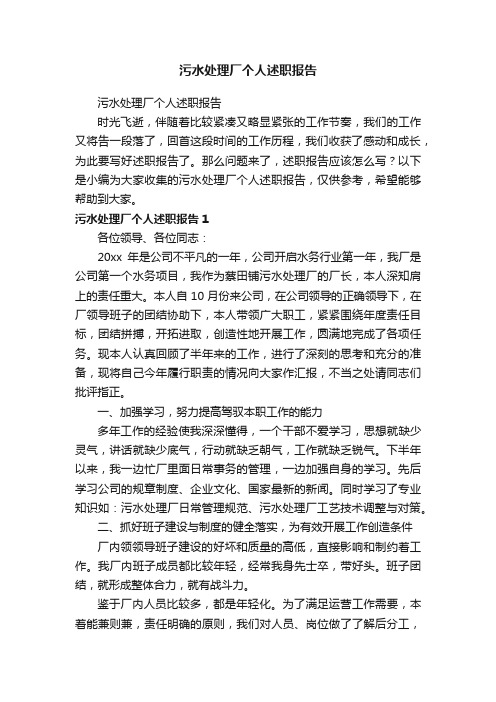 污水处理厂个人述职报告

污水处理厂个人述职报告

时光飞逝，伴随着比较紧凑又略显紧张的工作节奏，我们的工作又将告一段落了，回首这段时间的工作历程，我们收获了感动和成长，为此要写好述职报告了。那么问题来了，述职报告应该怎么写？以下是小编为大家收集的污水处理厂个人述职报告，仅供参考，希望能够帮助到大家。

污水处理厂个人述职报告 1

各位领导、各位同志：

20xx 年是公司不平凡的一年，公司开启水务行业第一年，我厂是公司第一个水务项目，我作为蔡田铺污水处理厂的厂长，本人深知肩上的责任重大。本人自 10 月份来公司，在公司领导的正确领导下，在厂领导班子的团结协助下，本人带领广大职工，紧紧围绕年度责任目标，团结拼搏，开拓进取，创造性地开展工作，圆满地完成了各项任务。现本人认真回顾了半年来的工作，进行了深刻的思考和充分的准备，现将自己今年履行职责的情况向大家作汇报，不当之处请同志们批评指正。

一、加强学习，努力提高驾驭本职工作的能力

多年工作的经验使我深深懂得，一个干部不爱学习，思想就缺少灵气，讲话就缺少底气，行动就缺乏朝气，工作就缺乏锐气。下半年以来，我一边忙厂里面日常事务的管理，一边加强自身的学习。先后学习公司的规章制度、企业文化、国家最新的新闻。同时学习了专业知识如：污水处理厂日常管理规范、污水处理厂工艺技术调整与对策。

二、抓好班子建设与制度的健全落实，为有效开展工作创造条件

厂内领领导班子建设的好坏和质量的高低，直接影响和制约着工作。我厂内班子成员都比较年轻，经常我身先士卒，带好头。班子团结，就形成整体合力，就有战斗力。

鉴于厂内人员比较多，都是年轻化。为了满足运营工作需要，本着能兼则兼，责任明确的原则，我们对人员、岗位做了了解后分工，